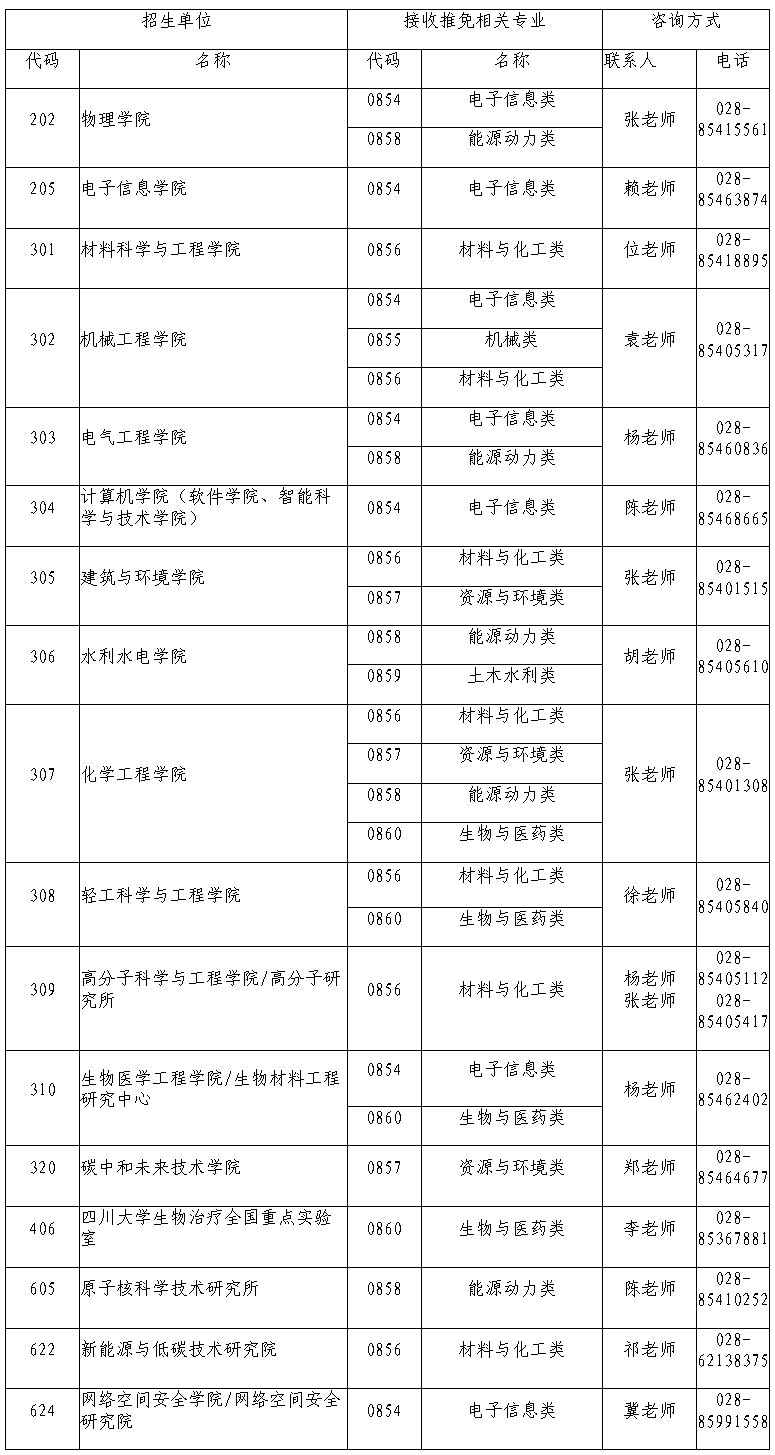 | 招生单位 | | 接收推免相关专业 | | 咨询方式 | |
|---|---|---|---|---|---|
| 代码 | 名称 | 代码 | 名称 | 联系人 | 电话 |
| 202 | 物理学院 | 0854 | 电子信息类 | 张老师 | 028-85415561 |
| | | 0858 | 能源动力类 | | |
| 205 | 电子信息学院 | 0854 | 电子信息类 | 赖老师 | 028-85463874 |
| 301 | 材料科学与工程学院 | 0856 | 材料与化工类 | 位老师 | 028-85418895 |
| 302 | 机械工程学院 | 0854 | 电子信息类 | 袁老师 | 028-85405317 |
| | | 0855 | 机械类 | | |
| | | 0856 | 材料与化工类 | | |
| 303 | 电气工程学院 | 0854 | 电子信息类 | 杨老师 | 028-85460836 |
| | | 0858 | 能源动力类 | | |
| 304 | 计算机学院（软件学院、智能科学与技术学院） | 0854 | 电子信息类 | 陈老师 | 028-85468665 |
| 305 | 建筑与环境学院 | 0856 | 材料与化工类 | 张老师 | 028-85401515 |
| | | 0857 | 资源与环境类 | | |
| 306 | 水利水电学院 | 0858 | 能源动力类 | 胡老师 | 028-85405610 |
| | | 0859 | 土木水利类 | | |
| 307 | 化学工程学院 | 0856 | 材料与化工类 | 张老师 | 028-85401308 |
| | | 0857 | 资源与环境类 | | |
| | | 0858 | 能源动力类 | | |
| | | 0860 | 生物与医药类 | | |
| 308 | 轻工科学与工程学院 | 0856 | 材料与化工类 | 徐老师 | 028-85405840 |
| | | 0860 | 生物与医药类 | | |
| 309 | 高分子科学与工程学院/高分子研究所 | 0856 | 材料与化工类 | 杨老师 张老师 | 028-85405112 028-85405417 |
| 310 | 生物医学工程学院/生物材料工程研究中心 | 0854 | 电子信息类 | 杨老师 | 028-85462402 |
| | | 0860 | 生物与医药类 | | |
| 320 | 碳中和未来技术学院 | 0857 | 资源与环境类 | 郑老师 | 028-85464677 |
| 406 | 四川大学生物治疗全国重点实验室 | 0860 | 生物与医药类 | 李老师 | 028-85367881 |
| 605 | 原子核科学技术研究所 | 0858 | 能源动力类 | 陈老师 | 028-85410252 |
| 622 | 新能源与低碳技术研究院 | 0856 | 材料与化工类 | 祁老师 | 028-62138375 |
| 624 | 网络空间安全学院/网络空间安全研究院 | 0854 | 电子信息类 | 冀老师 | 028-85991558 |